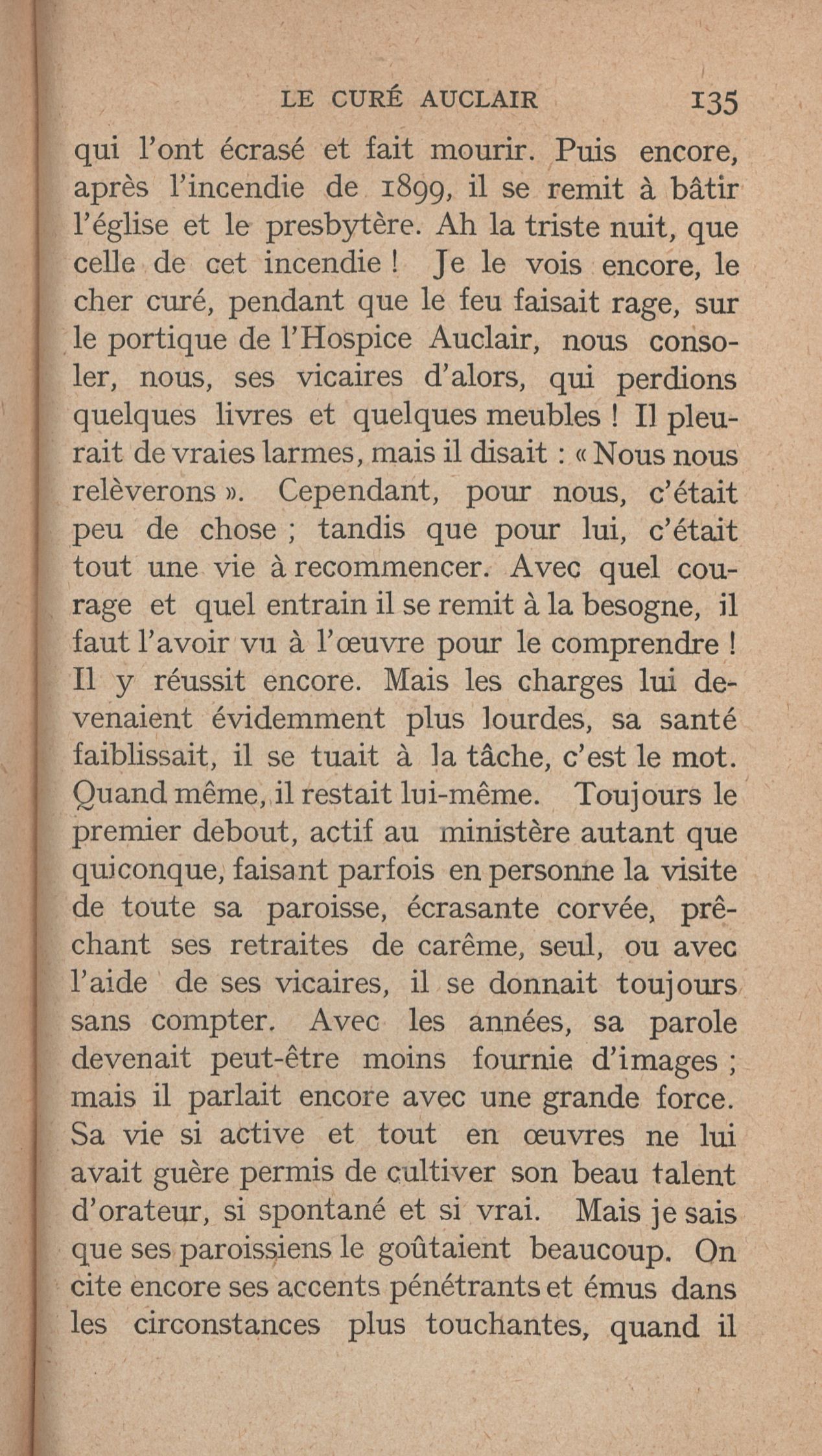 LE CURÉ AUCLAIR 135

qui l'ont écrasé et fait mourir. Puis encore, après l'incendie de 1899, il se remit à bâtir l'église et le presbytère. Ah la triste nuit, que celle de cet incendie ! Je le vois encore, le cher curé, pendant que le feu faisait rage, sur le portique de l'Hospice Auclair, nous consoler, nous, ses vicaires d'alors, qui perdions quelques livres et quelques meubles ! Il pleurait de vraies larmes, mais il disait : « Nous nous relèverons ». Cependant, pour nous, c'était peu de chose ; tandis que pour lui, c'était tout une vie à recommencer. Avec quel courage et quel entrain il se remit à la besogne, il faut l'avoir vu à l'œuvre pour le comprendre ! Il y réussit encore. Mais les charges lui devenaient évidemment plus lourdes, sa santé faiblissait, il se tuait à la tâche, c'est le mot. Quand même, il restait lui-même. Toujours le premier debout, actif au ministère autant que quiconque, faisant parfois en personne la visite de toute sa paroisse, écrasante corvée, prêchant ses retraites de carême, seul, ou avec l'aide de ses vicaires, il se donnait toujours sans compter. Avec les années, sa parole devenait peut-être moins fournie d'images ; mais il parlait encore avec une grande force. Sa vie si active et tout en œuvres ne lui avait guère permis de cultiver son beau talent d'orateur, si spontané et si vrai. Mais je sais que ses paroissiens le goûtaient beaucoup. On cite encore ses accents pénétrants et émus dans les circonstances plus touchantes, quand il